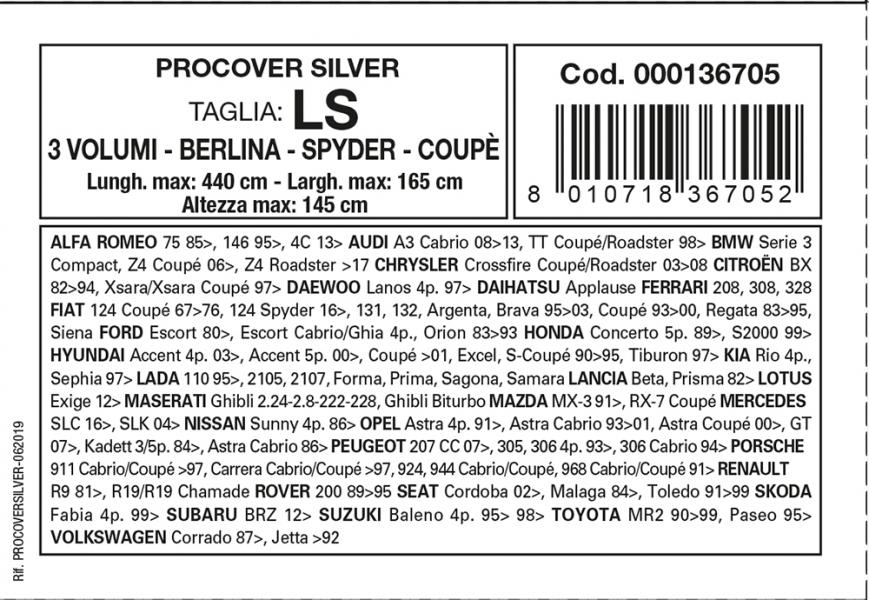 PROCOVER SILVER
TAGLIA: LS
3 VOLUMI - BERLINA - SPYDER - COUPÈ
Lungh. max: 440 cm - Largh. max: 165 cm
Altezza max: 145 cm

Cod. 000136705

8 010718 367052

ALFA ROMEO 75 85>, 146 95>, 4C 13> AUDI A3 Cabrio 08>13, TT Coupé/Roadster 98> BMW Serie 3 Compact, Z4 Coupé 06>, Z4 Roadster >17 CHRYSLER Crossfire Coupé/Roadster 03>08 CITROËN BX 82>94, Xsara/Xsara Coupé 97> DAEWOO Lanos 4p. 97> DAIHATSU Applause FERRARI 208, 308, 328 FIAT 124 Coupé 67>76, 124 Spyder 16>, 131, 132, Argenta, Brava 95>03, Coupé 93>00, Regata 83>95, Siena FORD Escort 80>, Escort Cabrio/Ghia 4p., Orion 83>93 HONDA Concerto 5p. 89>, S2000 99> HYUNDAI Accent 4p. 03>, Accent 5p. 00>, Coupé >01, Excel, S-Coupé 90>95, Tiburon 97> KIA Rio 4p., Sephia 97> LADA 110 95>, 2105, 2107, Forma, Prima, Sagona, Samara LANCIA Beta, Prisma 82> LOTUS Exige 12> MASERATI Ghibli 2.24-2.8-222-228, Ghibli Biturbo MAZDA MX-3 91>, RX-7 Coupé MERCEDES SLC 16>, SLK 04> NISSAN Sunny 4p. 86> OPEL Astra 4p. 91>, Astra Cabrio 93>01, Astra Coupé 00>, GT 07>, Kadett 3/5p. 84>, Astra Cabrio 86> PEUGEOT 207 CC 07>, 305, 306 4p. 93>, 306 Cabrio 94> PORSCHE 911 Cabrio/Coupé >97, Carrera Cabrio/Coupé >97, 924, 944 Cabrio/Coupé, 968 Cabrio/Coupé 91> RENAULT R9 81>, R19/R19 Chamade ROVER 200 89>95 SEAT Cordoba 02>, Malaga 84>, Toledo 91>99 SKODA Fabia 4p. 99> SUBARU BRZ 12> SUZUKI Baleno 4p. 95> 98> TOYOTA MR2 90>99, Paseo 95> VOLKSWAGEN Corrado 87>, Jetta >92

Rif. PROCOVERSILVER-062019